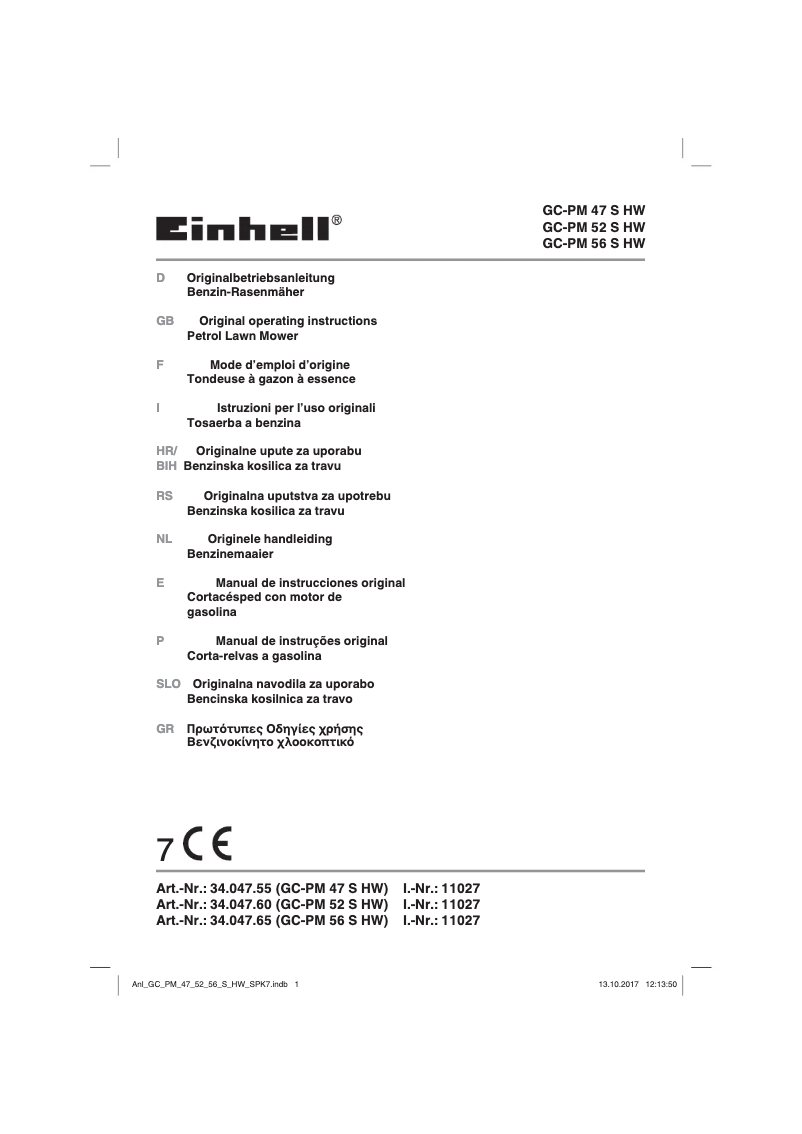 Einhell®

GC-PM 47 S HW
GC-PM 52 S HW
GC-PM 56 S HW

D Originalbetriebsanleitung
Benzin-Rasenmäher

GB Original operating instructions
Petrol Lawn Mower

F Mode d'emploi d'origine
Tondeuse à gazon à essence

I Istruzioni per l'uso originali
Tosaerba a benzina

HR/ BIH Originalne upute za uporabu
Benzinska kosilica za travu

RS Originalna uputstva za upotrebu
Benzinska kosilica za travu

NL Originele handleiding
Benzinemaaier

E Manual de instrucciones original
Cortacésped con motor de gasolina

P Manual de instruções original
Corta-relvas a gasolina

SLO Originalna navodila za uporabo
Bencinska kosilnica za travo

GR Πρωτότυπες Οδηγίες χρήσης
Βενζινοκίνητο χλοοκοπτικό

7 CE

Art.-Nr.: 34.047.55 (GC-PM 47 S HW) I.-Nr.: 11027
Art.-Nr.: 34.047.60 (GC-PM 52 S HW) I.-Nr.: 11027
Art.-Nr.: 34.047.65 (GC-PM 56 S HW) I.-Nr.: 11027

Anl_GC_PM_47_52_56_S_HW_SPK7.indb 1 13.10.2017 12:13:50